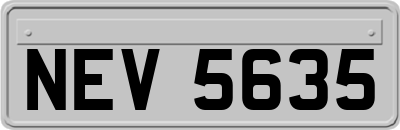 NEV 5635